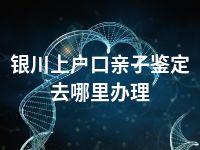 银川上户口亲子鉴定去哪里办理